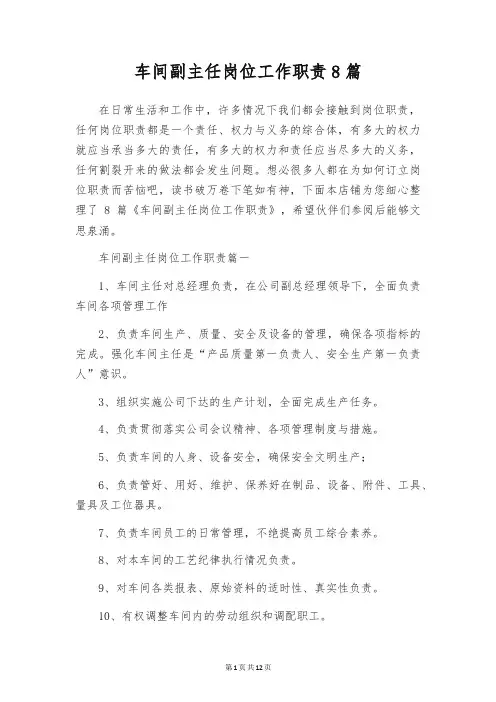 车间副主任岗位工作职责8篇

在日常生活和工作中，许多情况下我们都会接触到岗位职责，任何岗位职责都是一个责任、权力与义务的综合体，有多大的权力就应当承当多大的责任，有多大的权力和责任应当尽多大的义务，任何割裂开来的做法都会发生问题。想必很多人都在为如何订立岗位职责而苦恼吧，读书破万卷下笔如有神，下面本店铺为您细心整理了 8 篇《车间副主任岗位工作职责》，希望伙伴们参阅后能够文思泉涌。

车间副主任岗位工作职责篇一

1、车间主任对总经理负责，在公司副总经理领导下，全面负责车间各项管理工作

2、负责车间生产、质量、安全及设备的管理，确保各项指标的完成。强化车间主任是“产品质量第一负责人、安全生产第一负责人”意识。

3、组织实施公司下达的生产计划，全面完成生产任务。

4、负责贯彻落实公司会议精神、各项管理制度与措施。

5、负责车间的人身、设备安全，确保安全文明生产；

6、负责管好、用好、维护、保养好在制品、设备、附件、工具、量具及工位器具。

7、负责车间员工的日常管理，不绝提高员工综合素养。

8、对本车间的工艺纪律执行情况负责。

9、对车间各类报表、原始资料的适时性、真实性负责。

10、有权调整车间内的劳动组织和调配职工。

第1页共12页